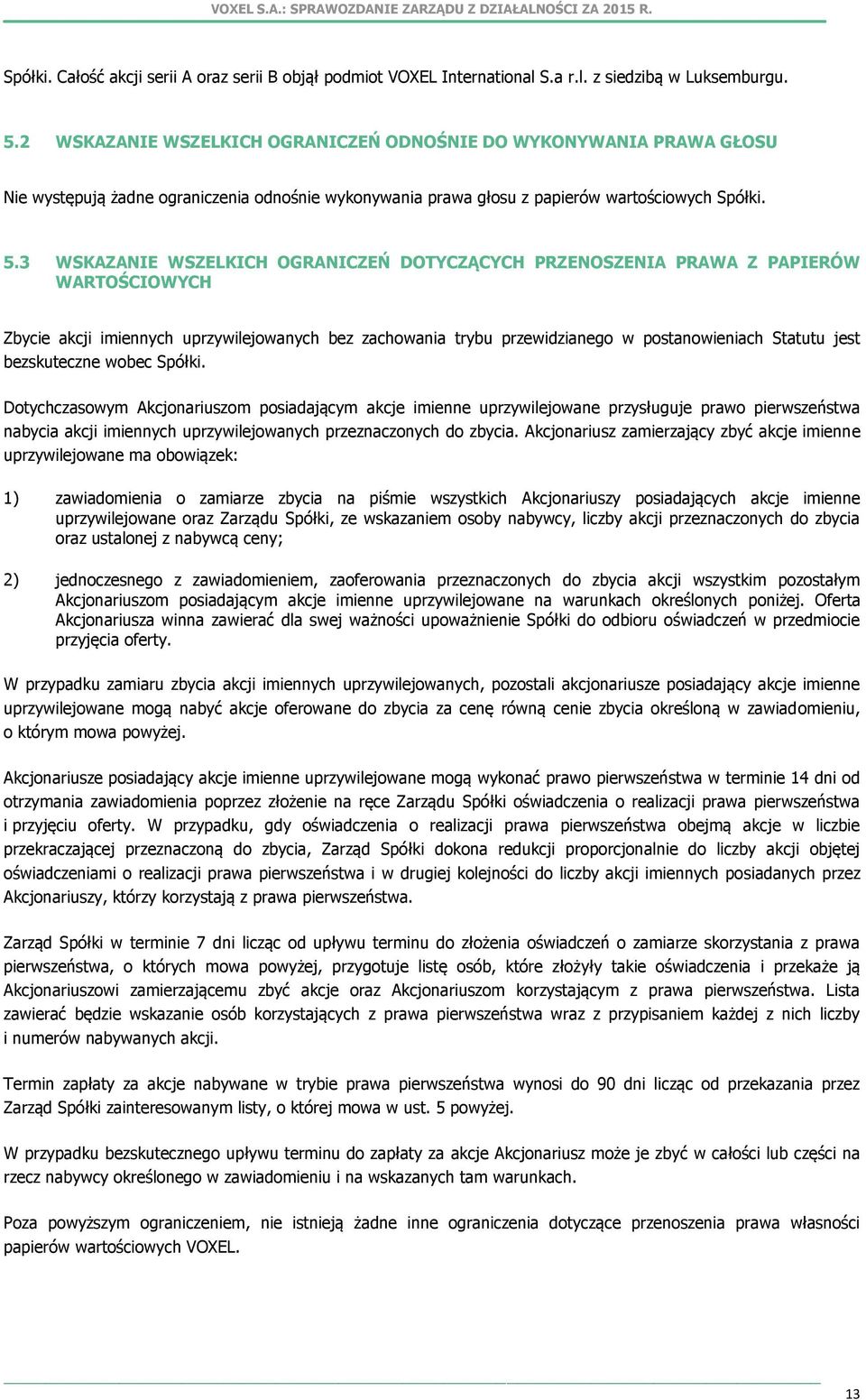 VOXEL S.A.: SPRAWOZDANIE ZARZĄDU Z DZIAŁALNOŚCI ZA 2015 R.

Spółki. Całość akcji serii A oraz serii B objął podmiot VOXEL International S.a r.l. z siedzibą w Luksemburgu.

5.2 WSKAZANIE WSZELKICH OGRANICZEŃ ODNOŚNIE DO WYKONYWANIA PRAWA GŁOSU

Nie występują żadne ograniczenia odnośnie wykonywania prawa głosu z papierów wartościowych Spółki.

5.3 WSKAZANIE WSZELKICH OGRANICZEŃ DOTYCZĄCYCH PRZENOSZENIA PRAWA Z PAPIERÓW WARTOŚCIOWYCH

Zbycie akcji imiennych uprzywilejowanych bez zachowania trybu przewidzianego w postanowieniach Statutu jest bezskuteczne wobec Spółki.

Dotychczasowym Akcjonariuszom posiadającym akcje imienne uprzywilejowane przysługuje prawo pierwszeństwa nabycia akcji imiennych uprzywilejowanych przeznaczonych do zbycia. Akcjonariusz zamierzający zbyć akcje imienne uprzywilejowane ma obowiązek:

1) zawiadomienia o zamiarze zbycia na piśmie wszystkich Akcjonariuszy posiadających akcje imienne uprzywilejowane oraz Zarządu Spółki, ze wskazaniem osoby nabywcy, liczby akcji przeznaczonych do zbycia oraz ustalonej z nabywcą ceny;

2) jednoczesnego z zawiadomieniem, zaoferowania przeznaczonych do zbycia akcji wszystkim pozostałym Akcjonariuszom posiadającym akcje imienne uprzywilejowane na warunkach określonych poniżej. Oferta Akcjonariusza winna zawierać dla swej ważności upoważnienie Spółki do odbioru oświadczeń w przedmiocie przyjęcia oferty.

W przypadku zamiaru zbycia akcji imiennych uprzywilejowanych, pozostali akcjonariusze posiadający akcje imienne uprzywilejowane mogą nabyć akcje oferowane do zbycia za cenę równą cenie zbycia określoną w zawiadomieniu, o którym mowa powyżej.

Akcjonariusze posiadający akcje imienne uprzywilejowane mogą wykonać prawo pierwszeństwa w terminie 14 dni od otrzymania zawiadomienia poprzez złożenie na ręce Zarządu Spółki oświadczenia o realizacji prawa pierwszeństwa i przyjęciu oferty. W przypadku, gdy oświadczenia o realizacji prawa pierwszeństwa obejmą akcje w liczbie przekraczającej przeznaczoną do zbycia, Zarząd Spółki dokona redukcji proporcjonalnie do liczby akcji objętej oświadczeniami o realizacji prawa pierwszeństwa i w drugiej kolejności do liczby akcji imiennych posiadanych przez Akcjonariuszy, którzy korzystają z prawa pierwszeństwa.

Zarząd Spółki w terminie 7 dni licząc od upływu terminu do złożenia oświadczeń o zamiarze skorzystania z prawa pierwszeństwa, o których mowa powyżej, przygotuje listę osób, które złożyły takie oświadczenia i przekaże ją Akcjonariuszowi zamierzającemu zbyć akcje oraz Akcjonariuszom korzystającym z prawa pierwszeństwa. Lista zawierać będzie wskazanie osób korzystających z prawa pierwszeństwa wraz z przypisaniem każdej z nich liczby i numerów nabywanych akcji.

Termin zapłaty za akcje nabywane w trybie prawa pierwszeństwa wynosi do 90 dni licząc od przekazania przez Zarząd Spółki zainteresowanym listy, o której mowa w ust. 5 powyżej.

W przypadku bezskutecznego upływu terminu do zapłaty za akcje Akcjonariusz może je zbyć w całości lub części na rzecz nabywcy określonego w zawiadomieniu i na wskazanych tam warunkach.

Poza powyższym ograniczeniem, nie istnieją żadne inne ograniczenia dotyczące przenoszenia prawa własności papierów wartościowych VOXEL.

13